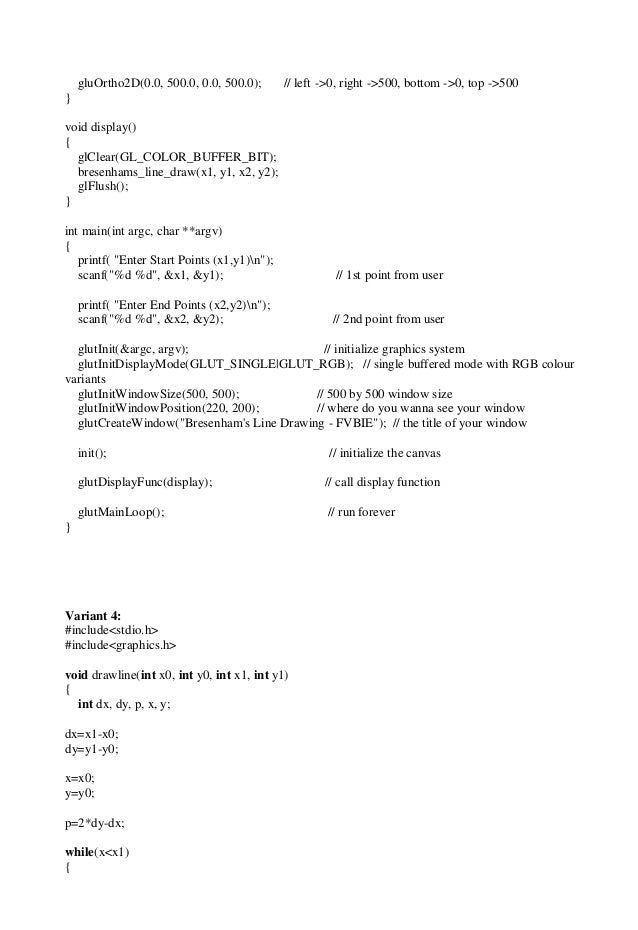 gluOrtho2D(0.0, 500.0, 0.0, 500.0); // left ->0, right ->500, bottom ->0, top ->500
}

void display()
{
glClear(GL_COLOR_BUFFER_BIT);
bresenhams_line_draw(x1, y1, x2, y2);
glFlush();
}

int main(int argc, char **argv)
{
printf( "Enter Start Points (x1,y1)\n");
scanf("%d %d", &x1, &y1); // 1st point from user

printf( "Enter End Points (x2,y2)\n");
scanf("%d %d", &x2, &y2); // 2nd point from user

glutInit(&argc, argv); // initialize graphics system
glutInitDisplayMode(GLUT_SINGLE|GLUT_RGB); // single buffered mode with RGB colour variants
glutInitWindowSize(500, 500); // 500 by 500 window size
glutInitWindowPosition(220, 200); // where do you wanna see your window
glutCreateWindow("Bresenham's Line Drawing - FVBIE"); // the title of your window

init(); // initialize the canvas

glutDisplayFunc(display); // call display function

glutMainLoop(); // run forever
}

Variant 4:
#include<stdio.h>
#include<graphics.h>

void drawline(int x0, int y0, int x1, int y1)
{
int dx, dy, p, x, y;

dx=x1-x0;
dy=y1-y0;

x=x0;
y=y0;

p=2*dy-dx;

while(x<x1)
{